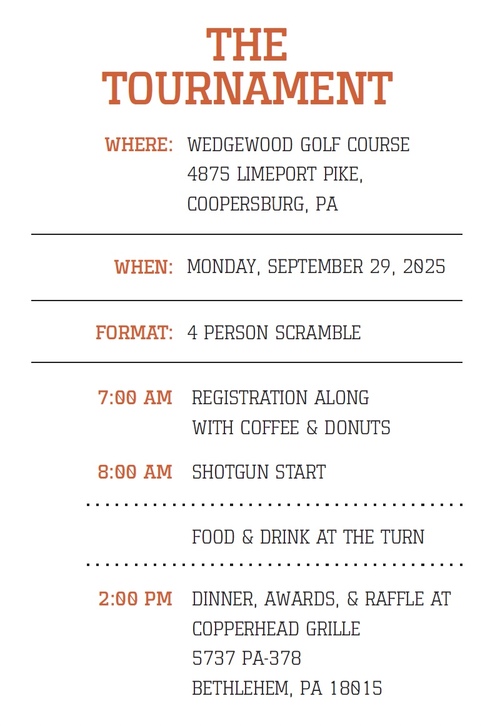 THE TOURNAMENT

WHERE: WEDGEWOOD GOLF COURSE
4875 LIMEPORT PIKE,
COOPERSBURG, PA

WHEN: MONDAY, SEPTEMBER 29, 2025

FORMAT: 4 PERSON SCRAMBLE

7:00 AM REGISTRATION ALONG WITH COFFEE & DONUTS

8:00 AM SHOTGUN START

FOOD & DRINK AT THE TURN

2:00 PM DINNER, AWARDS, & RAFFLE AT
COPPERHEAD GRILLE
5737 PA-378
BETHLEHEM, PA 18015